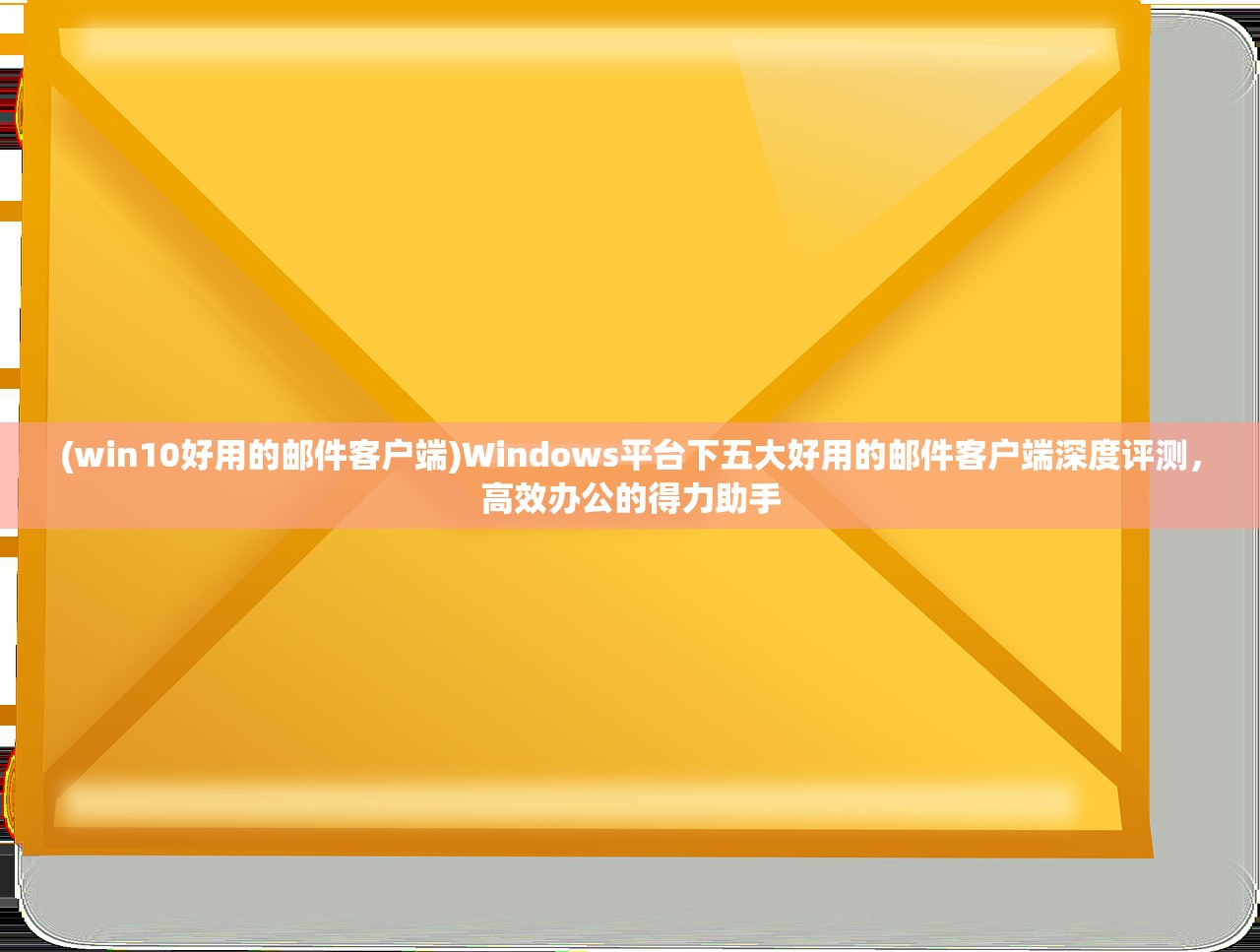 (win10好用的邮件客户端)Windows平台下五大好用的邮件客户端深度评测，高效办公的得力助手